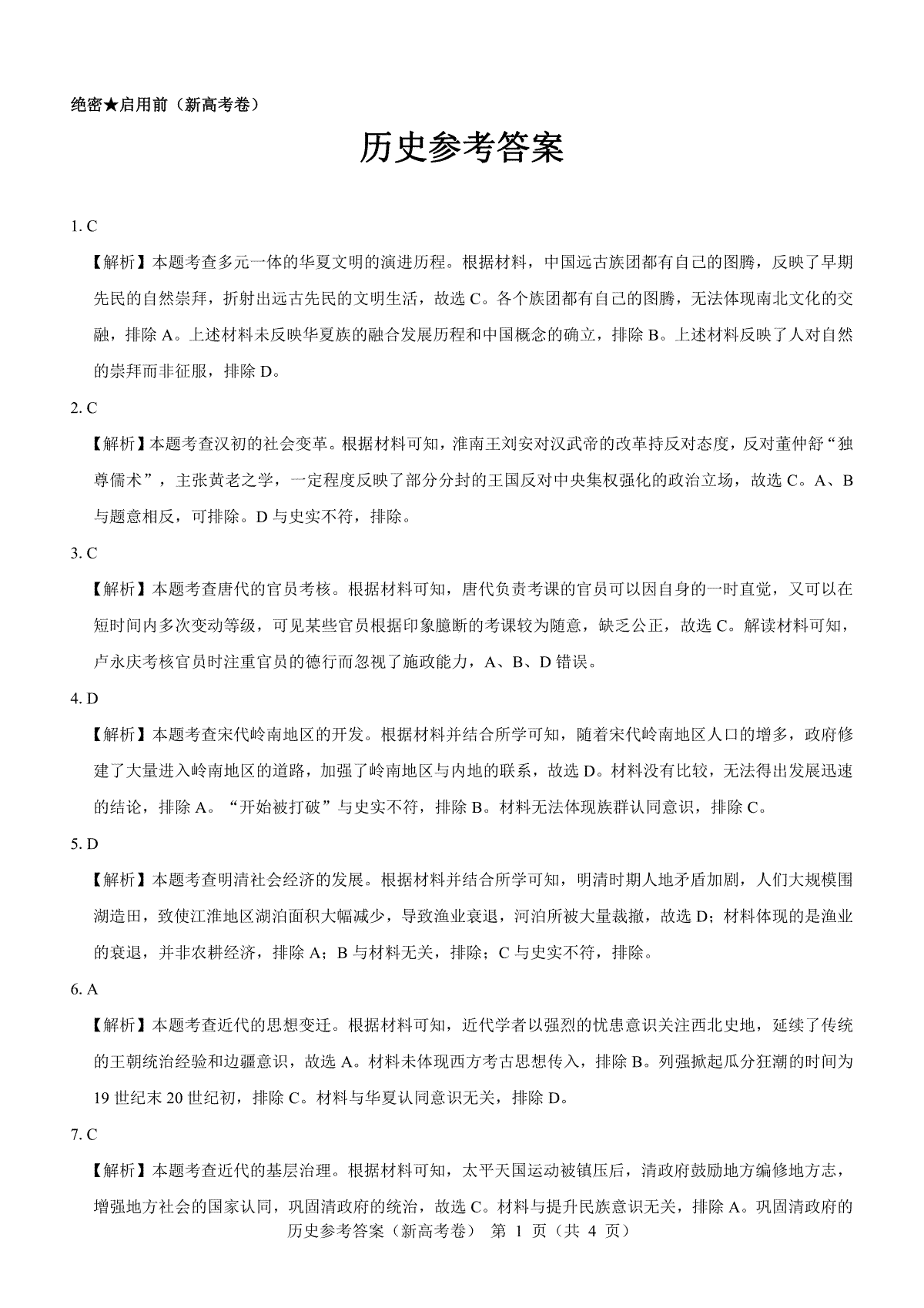 绝密★启用前（新高考卷）

历史参考答案

1. C

【解析】本题考查多元一体的华夏文明的演进历程。根据材料，中国远古族团都有自己的图腾，反映了早期先民的自然崇拜，折射出远古先民的文明生活，故选 C。各个族团都有自己的图腾，无法体现南北文化的交融，排除 A。上述材料未反映华夏族的融合发展历程和中国概念的确立，排除 B。上述材料反映了人对自然的崇拜而非征服，排除 D。

2. C

【解析】本题考查汉初的社会变革。根据材料可知，淮南王刘安对汉武帝的改革持反对态度，反对董仲舒“独尊儒术”，主张黄老之学，一定程度反映了部分分封的王国反对中央集权强化的政治立场，故选 C。A、B 与题意相反，可排除。D 与史实不符，排除。

3. C

【解析】本题考查唐代的官员考核。根据材料可知，唐代负责考课的官员可以因自身的一时直觉，又可以在短时间内多次变动等级，可见某些官员根据印象臆断的考课较为随意，缺乏公正，故选 C。解读材料可知，卢永庆考核官员时注重官员的德行而忽视了施政能力，A、B、D 错误。

4. D

【解析】本题考查宋代岭南地区的开发。根据材料并结合所学可知，随着宋代岭南地区人口的增多，政府修建了大量进入岭南地区的道路，加强了岭南地区与内地的联系，故选 D。材料没有比较，无法得出发展迅速的结论，排除 A。“开始被打破”与史实不符，排除 B。材料无法体现族群认同意识，排除 C。

5. D

【解析】本题考查明清社会经济的发展。根据材料并结合所学可知，明清时期人地矛盾加剧，人们大规模围湖造田，致使江淮地区湖泊面积大幅减少，导致渔业衰退，河泊所被大量裁撤，故选 D；材料体现的是渔业的衰退，并非农耕经济，排除 A；B 与材料无关，排除；C 与史实不符，排除。

6. A

【解析】本题考查近代的思想变迁。根据材料可知，近代学者以强烈的忧患意识关注西北史地，延续了传统的王朝统治经验和边疆意识，故选 A。材料未体现西方考古思想传入，排除 B。列强掀起瓜分狂潮的时间为 19 世纪末 20 世纪初，排除 C。材料与华夏认同意识无关，排除 D。

7. C

【解析】本题考查近代的基层治理。根据材料可知，太平天国运动被镇压后，清政府鼓励地方编修地方志，增强地方社会的国家认同，巩固清政府的统治，故选 C。材料与提升民族意识无关，排除 A。巩固清政府的

历史参考答案（新高考卷） 第 1 页（共 4 页）